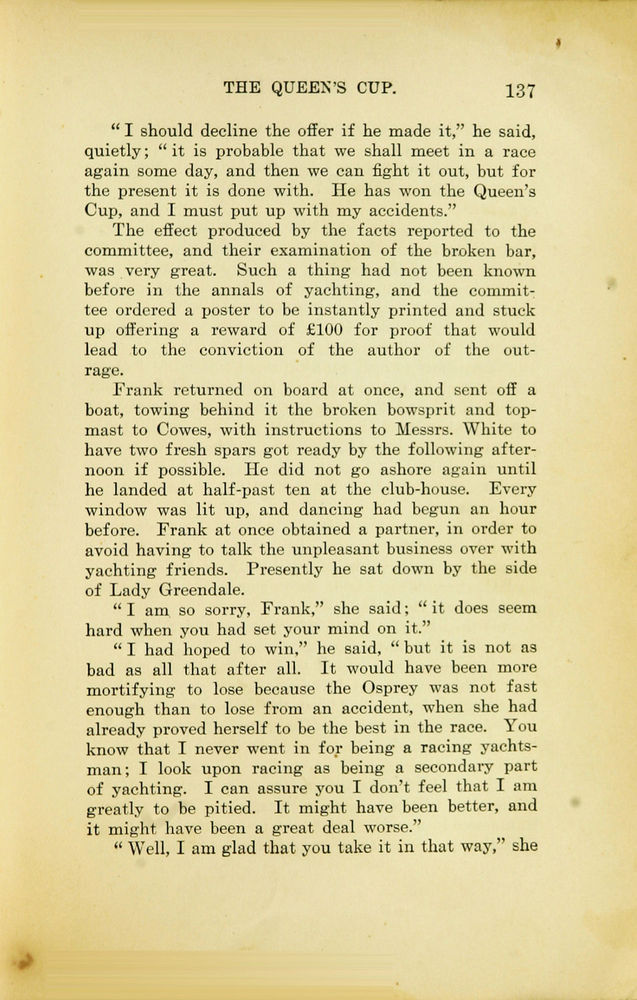 THE QUEEN'S CUP. 137

"I should decline the offer if he made it," he said, quietly; "it is probable that we shall meet in a race again some day, and then we can fight it out, but for the present it is done with. He has won the Queen's Cup, and I must put up with my accidents."

The effect produced by the facts reported to the committee, and their examination of the broken bar, was very great. Such a thing had not been known before in the annals of yachting, and the committee ordered a poster to be instantly printed and stuck up offering a reward of £100 for proof that would lead to the conviction of the author of the outrage.

Frank returned on board at once, and sent off a boat, towing behind it the broken bowsprit and topmast to Cowes, with instructions to Messrs. White to have two fresh spars got ready by the following afternoon if possible. He did not go ashore again until he landed at half-past ten at the club-house. Every window was lit up, and dancing had begun an hour before. Frank at once obtained a partner, in order to avoid having to talk the unpleasant business over with yachting friends. Presently he sat down by the side of Lady Greendale.

"I am so sorry, Frank," she said; "it does seem hard when you had set your mind on it."

"I had hoped to win," he said, "but it is not as bad as all that after all. It would have been more mortifying to lose because the Osprey was not fast enough than to lose from an accident, when she had already proved herself to be the best in the race. You know that I never went in for being a racing yachtsman; I look upon racing as being a secondary part of yachting. I can assure you I don't feel that I am greatly to be pitied. It might have been better, and it might have been a great deal worse."

"Well, I am glad that you take it in that way," she